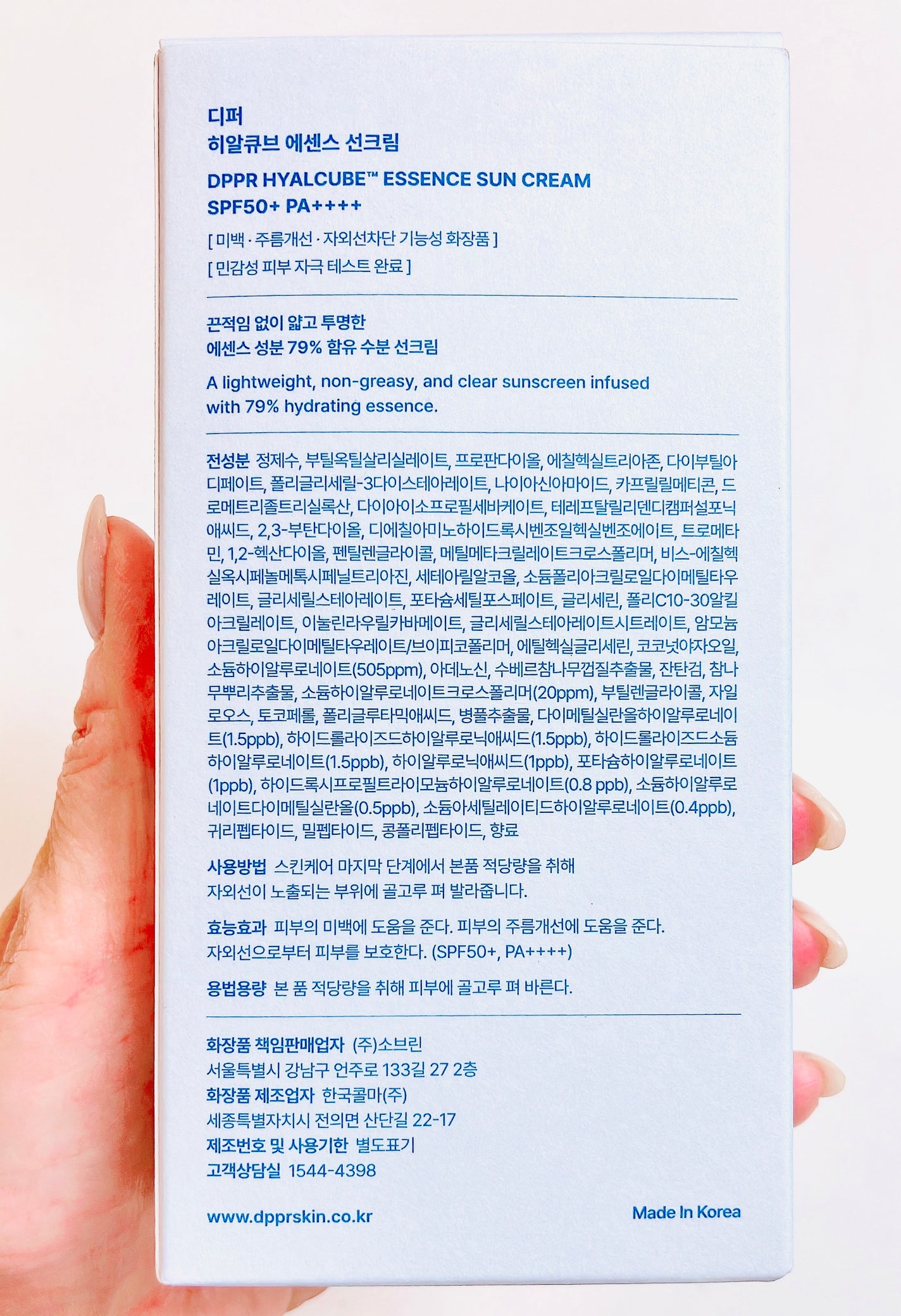 디퍼
히알큐브 에센스 선크림

DPPR HYALCUBE™ ESSENCE SUN CREAM
SPF50+ PA++++

[ 미백 · 주름개선 · 자외선차단 기능성 화장품 ]
[ 민감성 피부 자극 테스트 완료 ]

끈적임 없이 얇고 투명한
에센스 성분 79% 함유 수분 선크림

A lightweight, non-greasy, and clear sunscreen infused with 79% hydrating essence.

전성분 정제수, 부틸옥틸살리실레이트, 프로판다이올, 에칠헥실트리아존, 다이부틸아디페이트, 폴리글리세릴-3다이스테아레이트, 나이아신아마이드, 카프릴릴메티콘, 드로메트리졸트리실록산, 다이아이소프로필세바케이트, 테레프탈릴리덴디캠퍼설포닉애씨드, 2,3-부탄다이올, 디에칠아미노하이드록시벤조일헥실벤조에이트, 트로메타민, 1,2-헥산다이올, 펜틸렌글라이콜, 메틸메타크릴레이트크로스폴리머, 비스-에칠헥실옥시페놀메톡시페닐트리아진, 세테아릴알코올, 소듐폴리아크릴로일다이메틸타우레이트, 글리세릴스테아레이트, 포타슘세틸포스페이트, 글리세린, 폴리C10-30알킬아크릴레이트, 이눌린라우릴카바메이트, 글리세릴스테아레이트시트레이트, 암모늄아크릴로일다이메틸타우레이트/브이피코폴리머, 에틸헥실글리세린, 코코넛야자오일, 소듐하이알루로네이트(505ppm), 아데노신, 수베르참나무껍질추출물, 잔탄검, 참나무뿌리추출물, 소듐하이알루로네이트크로스폴리머(20ppm), 부틸렌글라이콜, 자일로오스, 토코페롤, 폴리글루타믹애씨드, 병풀추출물, 다이메틸실란올하이알루로네이트(1.5ppb), 하이드롤라이즈드하이알루로닉애씨드(1.5ppb), 하이드롤라이즈드소듐하이알루로네이트(1.5ppb), 하이알루로닉애씨드(1ppb), 포타슘하이알루로네이트(1ppb), 하이드록시프로필트라이모늄하이알루로네이트(0.8 ppb), 소듐하이알루로네이트다이메틸실란올(0.5ppb), 소듐아세틸레이티드하이알루로네이트(0.4ppb), 귀리펩타이드, 밀펩타이드, 콩폴리펩타이드, 향료

사용방법 스킨케어 마지막 단계에서 본품 적당량을 취해 자외선이 노출되는 부위에 골고루 펴 발라줍니다.

효능효과 피부의 미백에 도움을 준다. 피부의 주름개선에 도움을 준다. 자외선으로부터 피부를 보호한다. (SPF50+, PA++++)

용법용량 본 품 적당량을 취해 피부에 골고루 펴 바른다.

화장품 책임판매업자 (주)소브린
서울특별시 강남구 언주로 133길 27 2층
화장품 제조업자 한국콜마(주)
세종특별자치시 전의면 산단길 22-17
제조번호 및 사용기한 별도표기
고객상담실 1544-4398

www.dpprskin.co.kr

Made In Korea